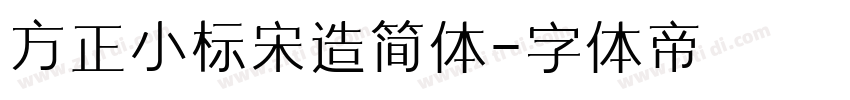 方正小标宋造简体-字体帝